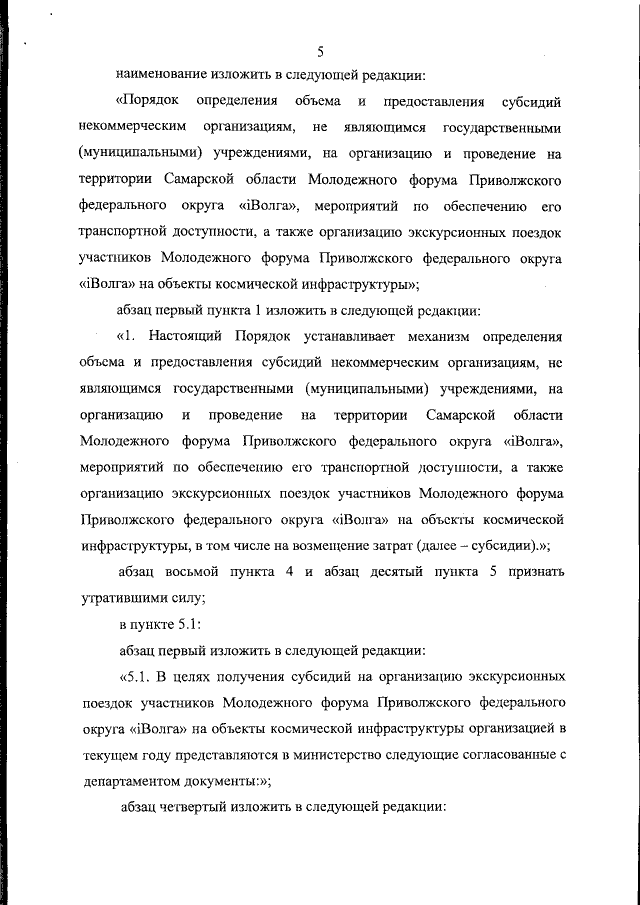 5

наименование изложить в следующей редакции:

«Порядок определения объема и предоставления субсидий некоммерческим организациям, не являющимся государственными (муниципальными) учреждениями, на организацию и проведение на территории Самарской области Молодежного форума Приволжского федерального округа «iВолга», мероприятий по обеспечению его транспортной доступности, а также организацию экскурсионных поездок участников Молодежного форума Приволжского федерального округа «iВолга» на объекты космической инфраструктуры»;

абзац первый пункта 1 изложить в следующей редакции:

«1. Настоящий Порядок устанавливает механизм определения объема и предоставления субсидий некоммерческим организациям, не являющимся государственными (муниципальными) учреждениями, на организацию и проведение на территории Самарской области Молодежного форума Приволжского федерального округа «iВолга», мероприятий по обеспечению его транспортной доступности, а также организацию экскурсионных поездок участников Молодежного форума Приволжского федерального округа «iВолга» на объекты космической инфраструктуры, в том числе на возмещение затрат (далее – субсидии).»;

абзац восьмой пункта 4 и абзац десятый пункта 5 признать утратившими силу;

в пункте 5.1:

абзац первый изложить в следующей редакции:

«5.1. В целях получения субсидий на организацию экскурсионных поездок участников Молодежного форума Приволжского федерального округа «iВолга» на объекты космической инфраструктуры организацией в текущем году представляются в министерство следующие согласованные с департаментом документы:»;

абзац четвертый изложить в следующей редакции: